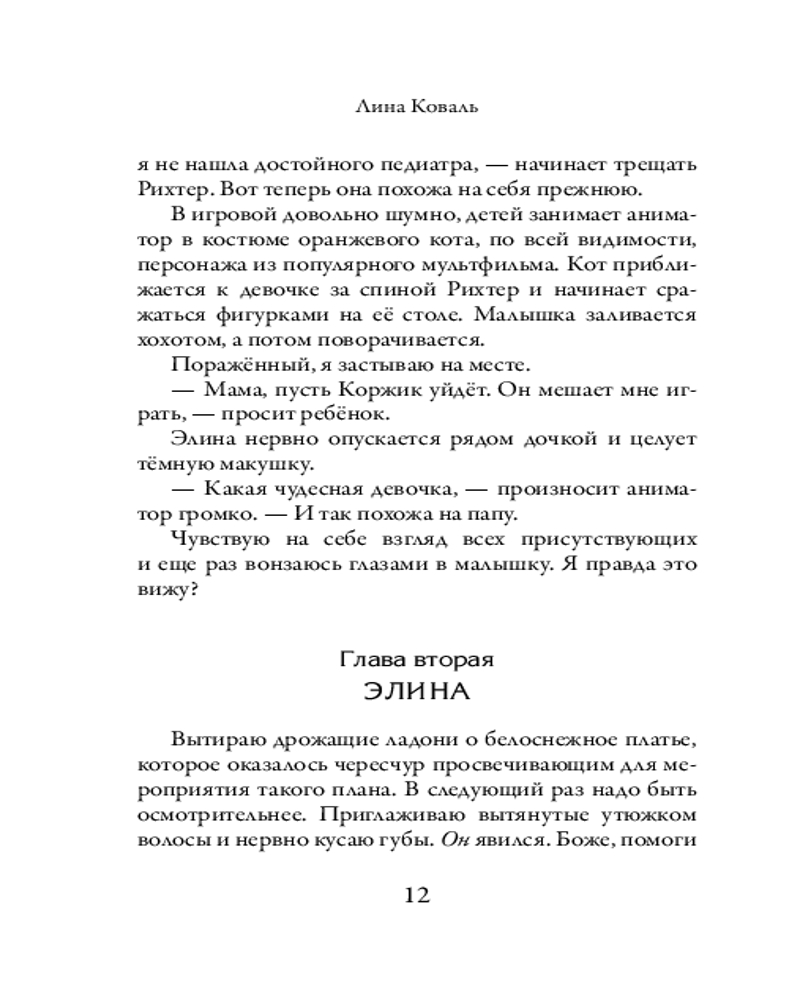 Лина Коваль

я не нашла достойного педиатра, — начинает трещать Рихтер. Вот теперь она похожа на себя прежнюю.

В игровой довольно шумно, детей занимает аниматор в костюме оранжевого кота, по всей видимости, персонажа из популярного мультфильма. Кот приближается к девочке за спиной Рихтер и начинает сражаться фигурками на её столе. Малышка заливается хохотом, а потом поворачивается.

Поражённый, я застываю на месте.

— Мама, пусть Коржик уйдёт. Он мешает мне играть, — просит ребёнок.

Элина нервно опускается рядом дочкой и целует тёмную макушку.

— Какая чудесная девочка, — произносит аниматор громко. — И так похожа на папу.

Чувствую на себе взгляд всех присутствующих и еще раз вонзаюсь глазами в малышку. Я правда это вижу?

Глава вторая
ЭЛИНА

Вытираю дрожащие ладони о белоснежное платье, которое оказалось чересчур просвечивающим для мероприятия такого плана. В следующий раз надо быть осмотрительнее. Приглаживаю вытянутые утюжком волосы и нервно кусаю губы. Он явился. Боже, помоги

12